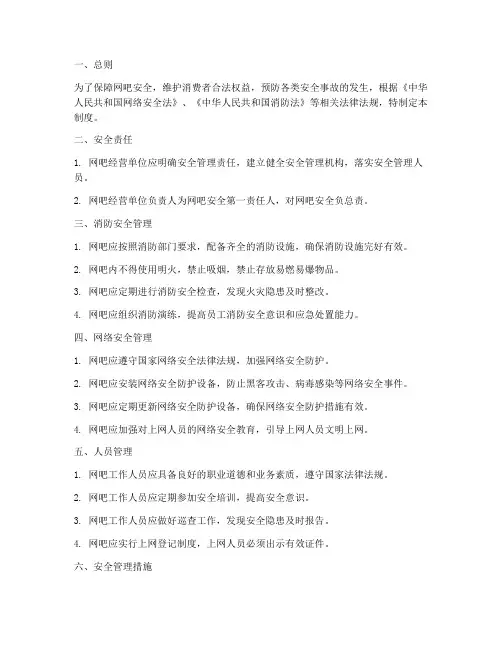 一、总则

为了保障网吧安全，维护消费者合法权益，预防各类安全事故的发生，根据《中华人民共和国网络安全法》、《中华人民共和国消防法》等相关法律法规，特制定本制度。

二、安全责任

1. 网吧经营单位应明确安全管理责任，建立健全安全管理机构，落实安全管理人员。

2. 网吧经营单位负责人为网吧安全第一责任人，对网吧安全负总责。

三、消防安全管理

1. 网吧应按照消防部门要求，配备齐全的消防设施，确保消防设施完好有效。

2. 网吧内不得使用明火，禁止吸烟，禁止存放易燃易爆物品。

3. 网吧应定期进行消防安全检查，发现火灾隐患及时整改。

4. 网吧应组织消防演练，提高员工消防安全意识和应急处置能力。

四、网络安全管理

1. 网吧应遵守国家网络安全法律法规，加强网络安全防护。

2. 网吧应安装网络安全防护设备，防止黑客攻击、病毒感染等网络安全事件。

3. 网吧应定期更新网络安全防护设备，确保网络安全防护措施有效。

4. 网吧应加强对上网人员的网络安全教育，引导上网人员文明上网。

五、人员管理

1. 网吧工作人员应具备良好的职业道德和业务素质，遵守国家法律法规。

2. 网吧工作人员应定期参加安全培训，提高安全意识。

3. 网吧工作人员应做好巡查工作，发现安全隐患及时报告。

4. 网吧应实行上网登记制度，上网人员必须出示有效证件。

六、安全管理措施